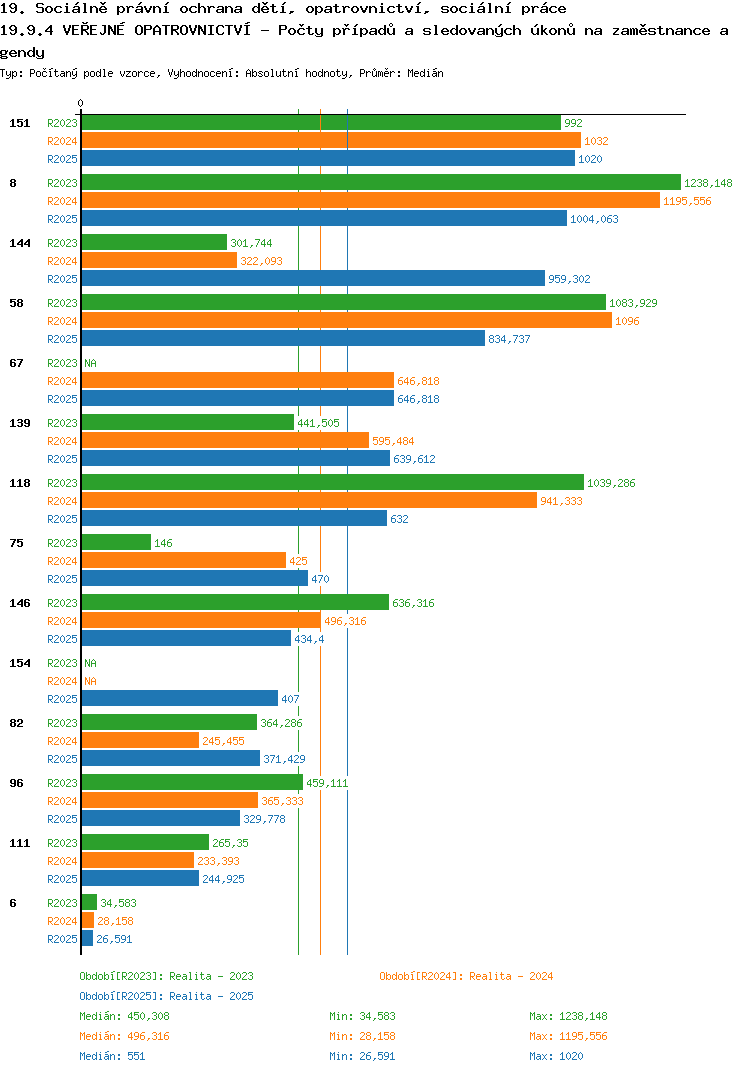 19. Sociálně právní ochrana dětí, opatrovnictví, sociální práce
19.9.4 VEŘEJNÉ OPATROVNICTVÍ - Počty případů a sledovaných úkonů na zaměstnance a gendy
Typ: Počítaný podle vzorce, Vyhodnocení: Absolutní hodnoty, Průměr: Medián

0

151
R2023 992
R2024 1032
R2025 1020

8
R2023 1238,148
R2024 1195,556
R2025 1004,063

144
R2023 301,744
R2024 322,093
R2025 959,302

58
R2023 1083,929
R2024 1096
R2025 834,737

67
R2023 NA
R2024 646,818
R2025 646,818

139
R2023 441,505
R2024 595,484
R2025 639,612

118
R2023 1039,286
R2024 941,333
R2025 632

75
R2023 146
R2024 425
R2025 470

146
R2023 636,316
R2024 496,316
R2025 434,4

154
R2023 NA
R2024 NA
R2025 407

82
R2023 364,286
R2024 245,455
R2025 371,429

96
R2023 459,111
R2024 365,333
R2025 329,778

111
R2023 265,35
R2024 233,393
R2025 244,925

6
R2023 34,583
R2024 28,158
R2025 26,591

Období[R2023]: Realita - 2023
Období[R2024]: Realita - 2024
Období[R2025]: Realita - 2025
Medián: 450,308 Min: 34,583 Max: 1238,148
Medián: 496,316 Min: 28,158 Max: 1195,556
Medián: 551 Min: 26,591 Max: 1020